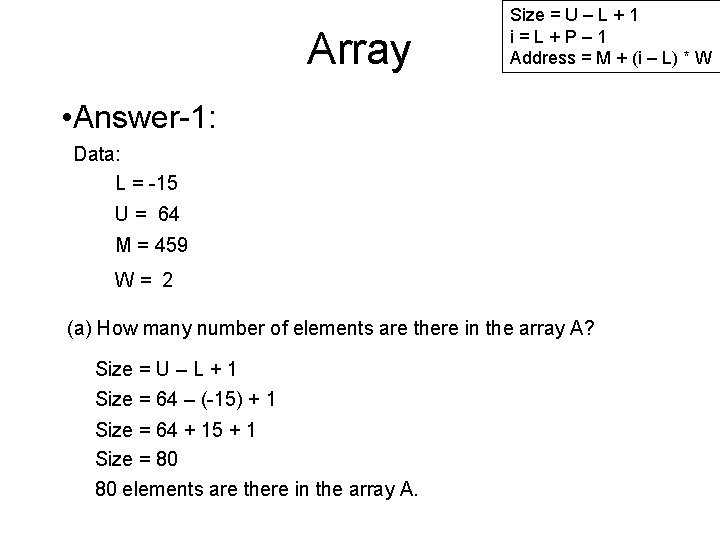 Array

Size = U – L + 1
i = L + P – 1
Address = M + (i – L) * W

•Answer-1:

Data:

L = -15

U = 64

M = 459

W = 2

(a) How many number of elements are there in the array A?

Size = U – L + 1

Size = 64 – (-15) + 1

Size = 64 + 15 + 1

Size = 80

80 elements are there in the array A.